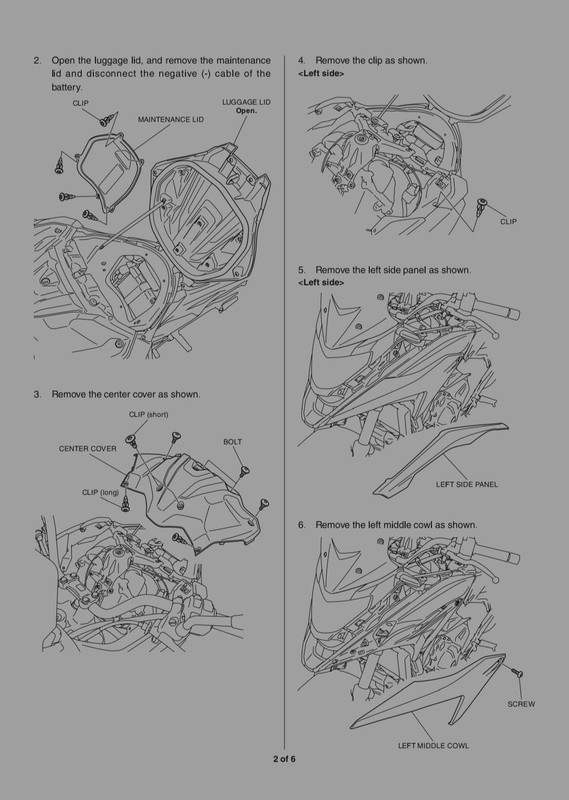 2. Open the luggage lid, and remove the maintenance lid and disconnect the negative (-) cable of the battery.

CLIP

MAINTENANCE LID

LUGGAGE LID
Open.

3. Remove the center cover as shown.

CLIP (short)

CENTER COVER

BOLT

CLIP (long)

4. Remove the clip as shown.
<Left side>

CLIP

5. Remove the left side panel as shown.
<Left side>

LEFT SIDE PANEL

6. Remove the left middle cowl as shown.

SCREW

LEFT MIDDLE COWL

2 of 6